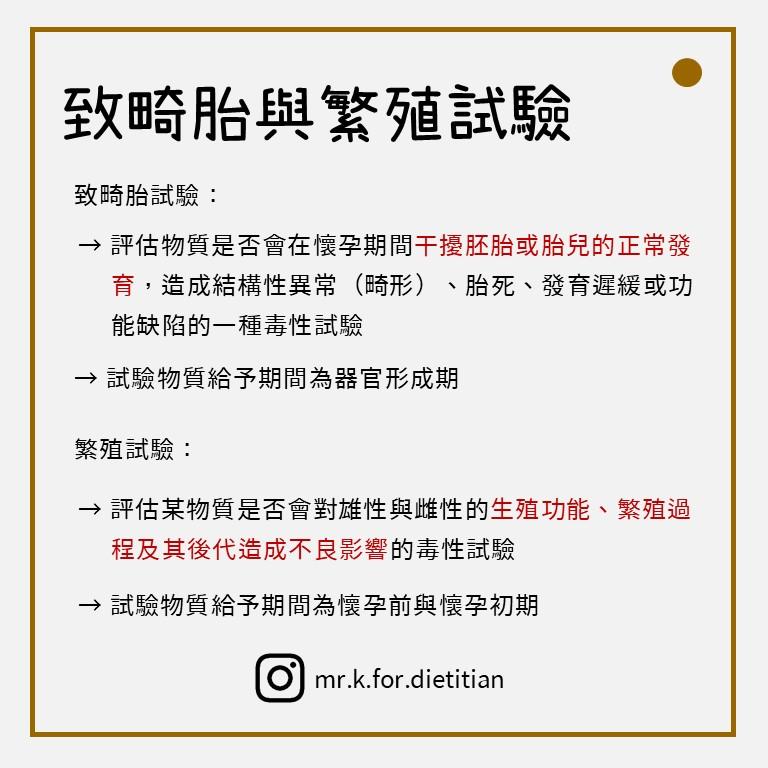 致畸胎與繁殖試驗

致畸胎試驗：

→ 評估物質是否會在懷孕期間干擾胚胎或胎兒的正常發育，造成結構性異常（畸形）、胎死、發育遲緩或功能缺陷的一種毒性試驗

→ 試驗物質給予期間為器官形成期

繁殖試驗：

→ 評估某物質是否會對雄性與雌性的生殖功能、繁殖過程及其後代造成不良影響的毒性試驗

→ 試驗物質給予期間為懷孕前與懷孕初期

mr.k.for.dietitian